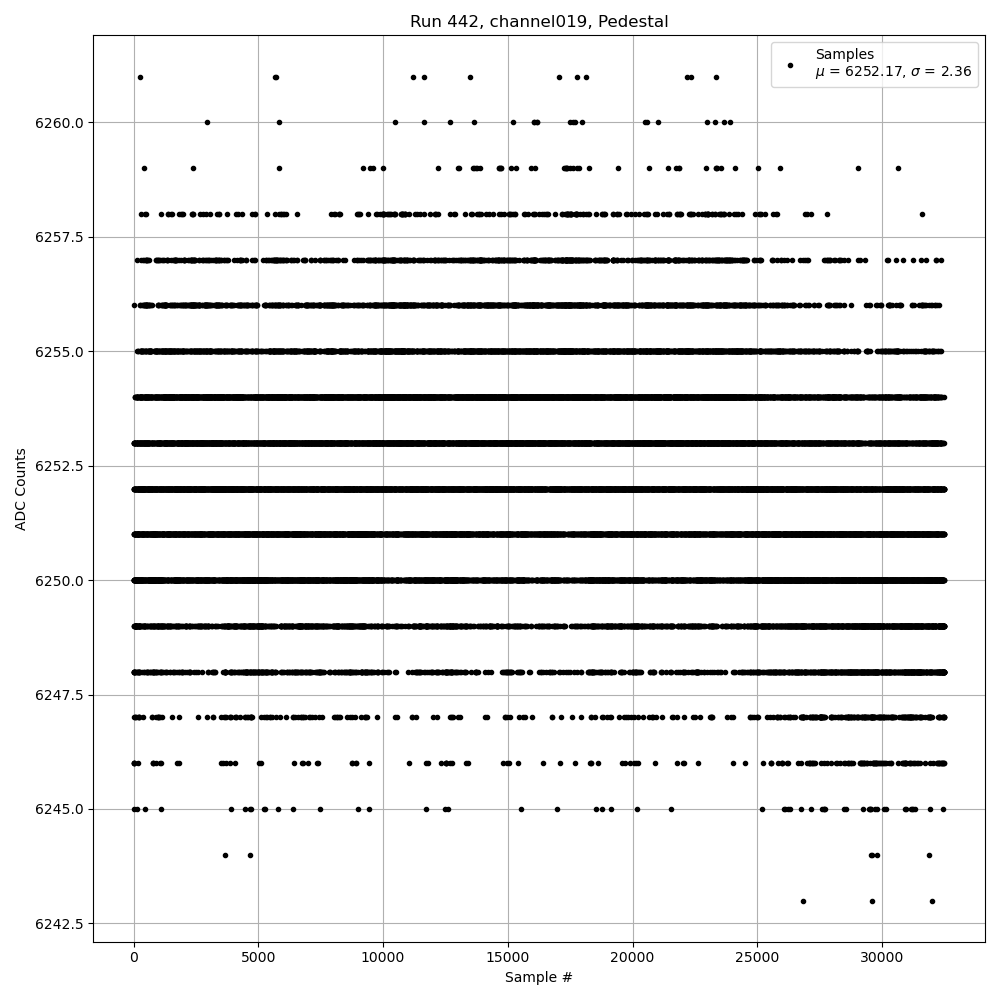 Run 442, channel019, Pedestal

Samples
$\mu$ = 6252.17, $\sigma$ = 2.36

ADC Counts

6260.0
6257.5
6255.0
6252.5
6250.0
6247.5
6245.0
6242.5

0
5000
10000
15000
20000
25000
30000

Sample #